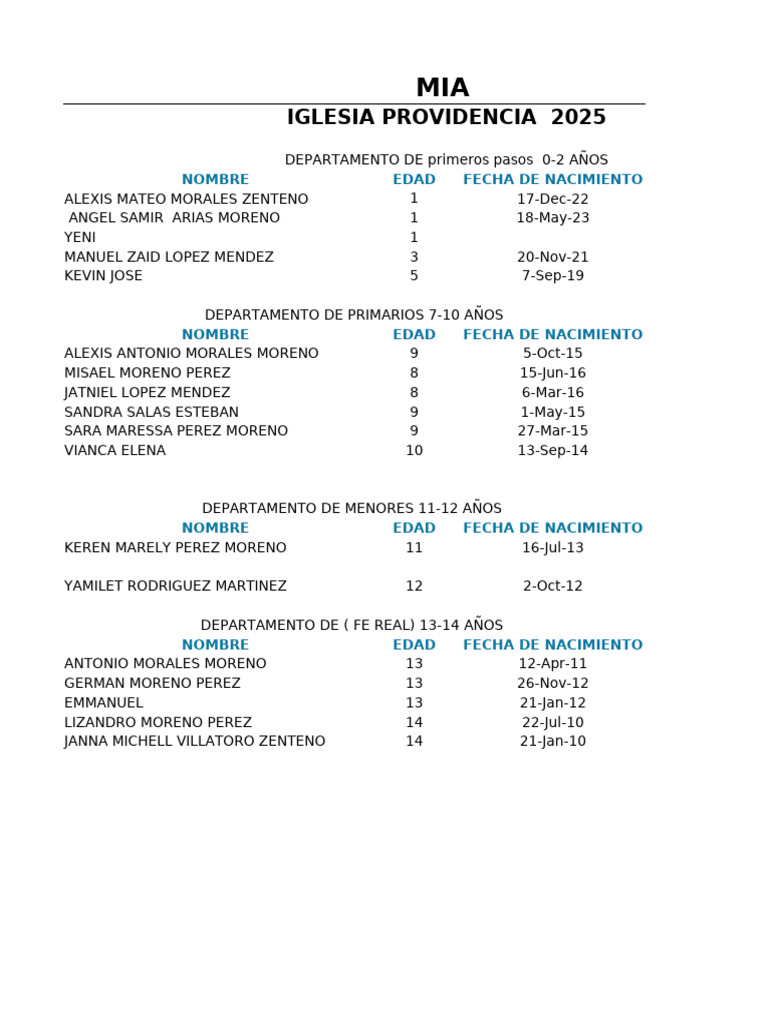 MIA

IGLESIA PROVIDENCIA 2025

DEPARTAMENTO DE primeros pasos 0-2 AÑOS

| NOMBRE | EDAD | FECHA DE NACIMIENTO |
|---|---|---|
| ALEXIS MATEO MORALES ZENTENO | 1 | 17-Dec-22 |
| ANGEL SAMIR ARIAS MORENO | 1 | 18-May-23 |
| YENI | 1 | |
| MANUEL ZAID LOPEZ MENDEZ | 3 | 20-Nov-21 |
| KEVIN JOSE | 5 | 7-Sep-19 |

DEPARTAMENTO DE PRIMARIOS 7-10 AÑOS

| NOMBRE | EDAD | FECHA DE NACIMIENTO |
|---|---|---|
| ALEXIS ANTONIO MORALES MORENO | 9 | 5-Oct-15 |
| MISAEL MORENO PEREZ | 8 | 15-Jun-16 |
| JATNIEL LOPEZ MENDEZ | 8 | 6-Mar-16 |
| SANDRA SALAS ESTEBAN | 9 | 1-May-15 |
| SARA MARESSA PEREZ MORENO | 9 | 27-Mar-15 |
| VIANCA ELENA | 10 | 13-Sep-14 |

DEPARTAMENTO DE MENORES 11-12 AÑOS

| NOMBRE | EDAD | FECHA DE NACIMIENTO |
|---|---|---|
| KEREN MARELY PEREZ MORENO | 11 | 16-Jul-13 |
| YAMILET RODRIGUEZ MARTINEZ | 12 | 2-Oct-12 |

DEPARTAMENTO DE ( FE REAL) 13-14 AÑOS

| NOMBRE | EDAD | FECHA DE NACIMIENTO |
|---|---|---|
| ANTONIO MORALES MORENO | 13 | 12-Apr-11 |
| GERMAN MORENO PEREZ | 13 | 26-Nov-12 |
| EMMANUEL | 13 | 21-Jan-12 |
| LIZANDRO MORENO PEREZ | 14 | 22-Jul-10 |
| JANNA MICHELL VILLATORO ZENTENO | 14 | 21-Jan-10 |